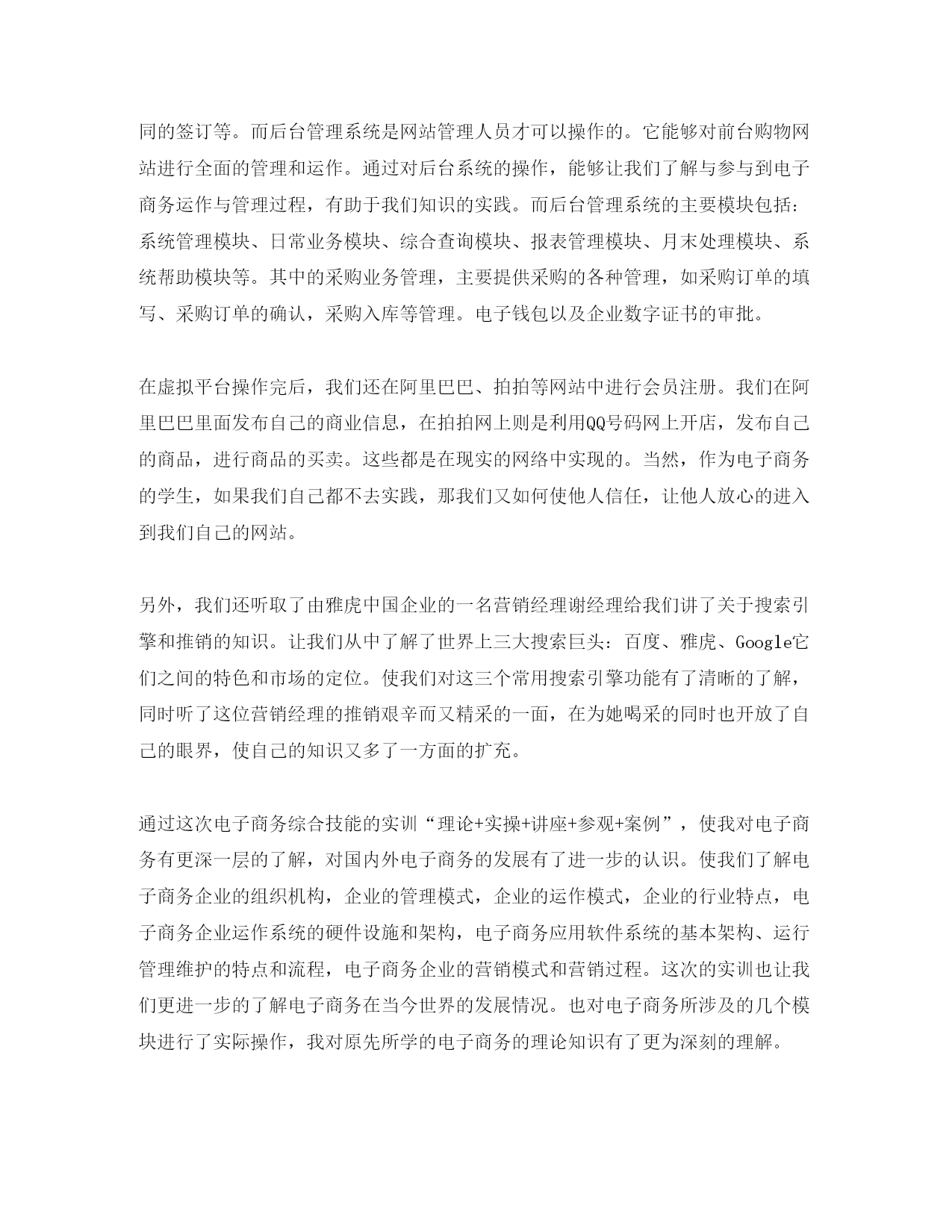 同的签订等。而后台管理系统是网站管理人员才可以操作的。它能够对前台购物网站进行全面的管理和运作。通过对后台系统的操作，能够让我们了解与参与到电子商务运作与管理过程，有助于我们知识的实践。而后台管理系统的主要模块包括：系统管理模块、日常业务模块、综合查询模块、报表管理模块、月末处理模块、系统帮助模块等。其中的采购业务管理，主要提供采购的各种管理，如采购订单的填写、采购订单的确认，采购入库等管理。电子钱包以及企业数字证书的审批。

在虚拟平台操作完后，我们还在阿里巴巴、拍拍等网站中进行会员注册。我们在阿里巴巴里面发布自己的商业信息，在拍拍网上则是利用QQ号码网上开店，发布自己的商品，进行商品的买卖。这些都是在现实的网络中实现的。当然，作为电子商务的学生，如果我们自己都不去实践，那我们又如何使他人信任，让他人放心的进入到我们自己的网站。

另外，我们还听取了由雅虎中国企业的一名营销经理谢经理给我们讲了关于搜索引擎和推销的知识。让我们从中了解了世界上三大搜索巨头：百度、雅虎、Google它们之间的特色和市场的定位。使我们对这三个常用搜索引擎功能有了清晰的了解，同时听了这位营销经理的推销艰辛而又精采的一面，在为她喝采的同时也开放了自己的眼界，使自己的知识又多了一方面的扩充。

通过这次电子商务综合技能的实训“理论+实操+讲座+参观+案例”，使我对电子商务有更深一层的了解，对国内外电子商务的发展有了进一步的认识。使我们了解电子商务企业的组织机构，企业的管理模式，企业的运作模式，企业的行业特点，电子商务企业运作系统的硬件设施和架构，电子商务应用软件系统的基本架构、运行管理维护的特点和流程，电子商务企业的营销模式和营销过程。这次的实训也让我们更进一步的了解电子商务在当今世界的发展情况。也对电子商务所涉及的几个模块进行了实际操作，我对原先所学的电子商务的理论知识有了更为深刻的理解。